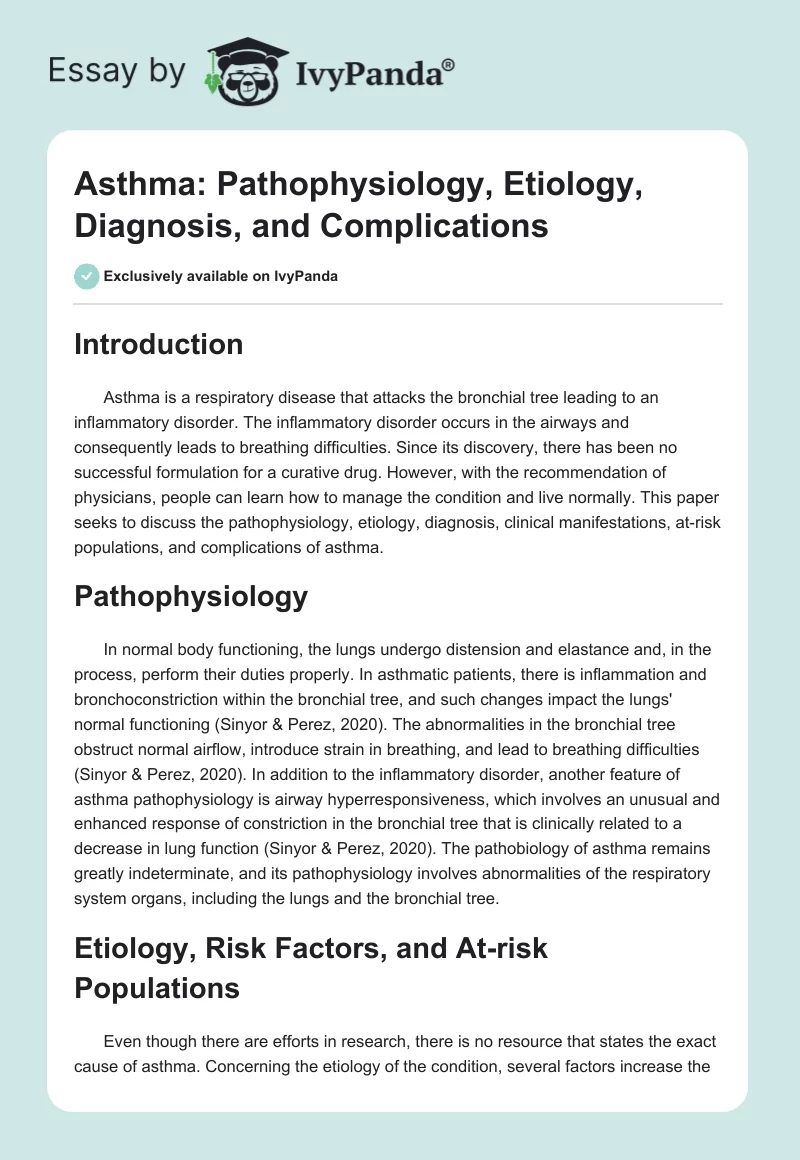 Essay by IvyPanda®

Asthma: Pathophysiology, Etiology, Diagnosis, and Complications

Exclusively available on IvyPanda

Introduction

Asthma is a respiratory disease that attacks the bronchial tree leading to an inflammatory disorder. The inflammatory disorder occurs in the airways and consequently leads to breathing difficulties. Since its discovery, there has been no successful formulation for a curative drug. However, with the recommendation of physicians, people can learn how to manage the condition and live normally. This paper seeks to discuss the pathophysiology, etiology, diagnosis, clinical manifestations, at-risk populations, and complications of asthma.

Pathophysiology

In normal body functioning, the lungs undergo distension and elastance and, in the process, perform their duties properly. In asthmatic patients, there is inflammation and bronchoconstriction within the bronchial tree, and such changes impact the lungs' normal functioning (Sinyor & Perez, 2020). The abnormalities in the bronchial tree obstruct normal airflow, introduce strain in breathing, and lead to breathing difficulties (Sinyor & Perez, 2020). In addition to the inflammatory disorder, another feature of asthma pathophysiology is airway hyperresponsiveness, which involves an unusual and enhanced response of constriction in the bronchial tree that is clinically related to a decrease in lung function (Sinyor & Perez, 2020). The pathobiology of asthma remains greatly indeterminate, and its pathophysiology involves abnormalities of the respiratory system organs, including the lungs and the bronchial tree.

Etiology, Risk Factors, and At-risk Populations

Even though there are efforts in research, there is no resource that states the exact cause of asthma. Concerning the etiology of the condition, several factors increase the